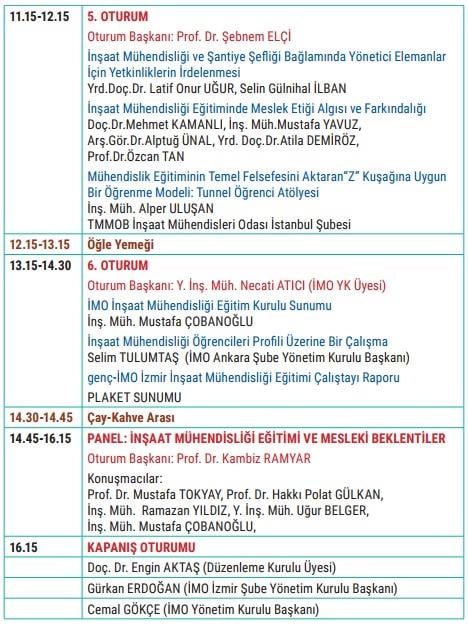 | | |
|---|---|
| 11.15-12.15 | 5. OTURUM<br>Oturum Başkanı: Prof. Dr. Şebnem ELÇİ<br>İnşaat Mühendisliği ve Şantiye Şefliği Bağlamında Yönetici Elemanlar İçin Yetkinliklerin İrdelenmesi<br>Yrd.Doç.Dr. Latif Onur UĞUR, Selin Gülnihal İLBAN<br>İnşaat Mühendisliği Eğitiminde Meslek Etiği Algısı ve Farkındalığı<br>Doç.Dr.Mehmet KAMANLI, İnş. Müh.Mustafa YAVUZ, Arş.Gör.Dr.Alptuğ ÜNAL, Yrd. Doç.Dr.Atila DEMİRÖZ, Prof.Dr.Özcan TAN<br>Mühendislik Eğitiminin Temel Felsefesini Aktaran"Z" Kuşağına Uygun Bir Öğrenme Modeli: Tunnel Öğrenci Atölyesi<br>İnş. Müh. Alper ULUŞAN<br>TMMOB İnşaat Mühendisleri Odası İstanbul Şubesi |
| 12.15-13.15 | Öğle Yemeği |
| 13.15-14.30 | 6. OTURUM<br>Oturum Başkanı: Y. İnş. Müh. Necati ATICI (İMO YK Üyesi)<br>İMO İnşaat Mühendisliği Eğitim Kurulu Sunumu<br>İnş. Müh. Mustafa ÇOBANOĞLU<br>İnşaat Mühendisliği Öğrencileri Profili Üzerine Bir Çalışma<br>Selim TULUMTAŞ (İMO Ankara Şube Yönetim Kurulu Başkanı)<br>genç-İMO İzmir İnşaat Mühendisliği Eğitimi Çalıştayı Raporu<br>PLAKET SUNUMU |
| 14.30-14.45 | Çay-Kahve Arası |
| 14.45-16.15 | PANEL: İNŞAAT MÜHENDİSLİĞİ EĞİTİMİ VE MESLEKİ BEKLENTİLER<br>Oturum Başkanı: Prof. Dr. Kambiz RAMYAR<br>Konuşmacılar:<br>Prof. Dr. Mustafa TOKYAY, Prof. Dr. Hakkı Polat GÜLKAN, İnş. Müh. Ramazan YILDIZ, Y. İnş. Müh. Uğur BELGER, İnş. Müh. Mustafa ÇOBANOĞLU, |
| 16.15 | KAPANIŞ OTURUMU |
| | Doç. Dr. Engin AKTAŞ (Düzenleme Kurulu Üyesi) |
| | Gürkan ERDOĞAN (İMO İzmir Şube Yönetim Kurulu Başkanı) |
| | Cemal GÖKÇE (İMO Yönetim Kurulu Başkanı) |